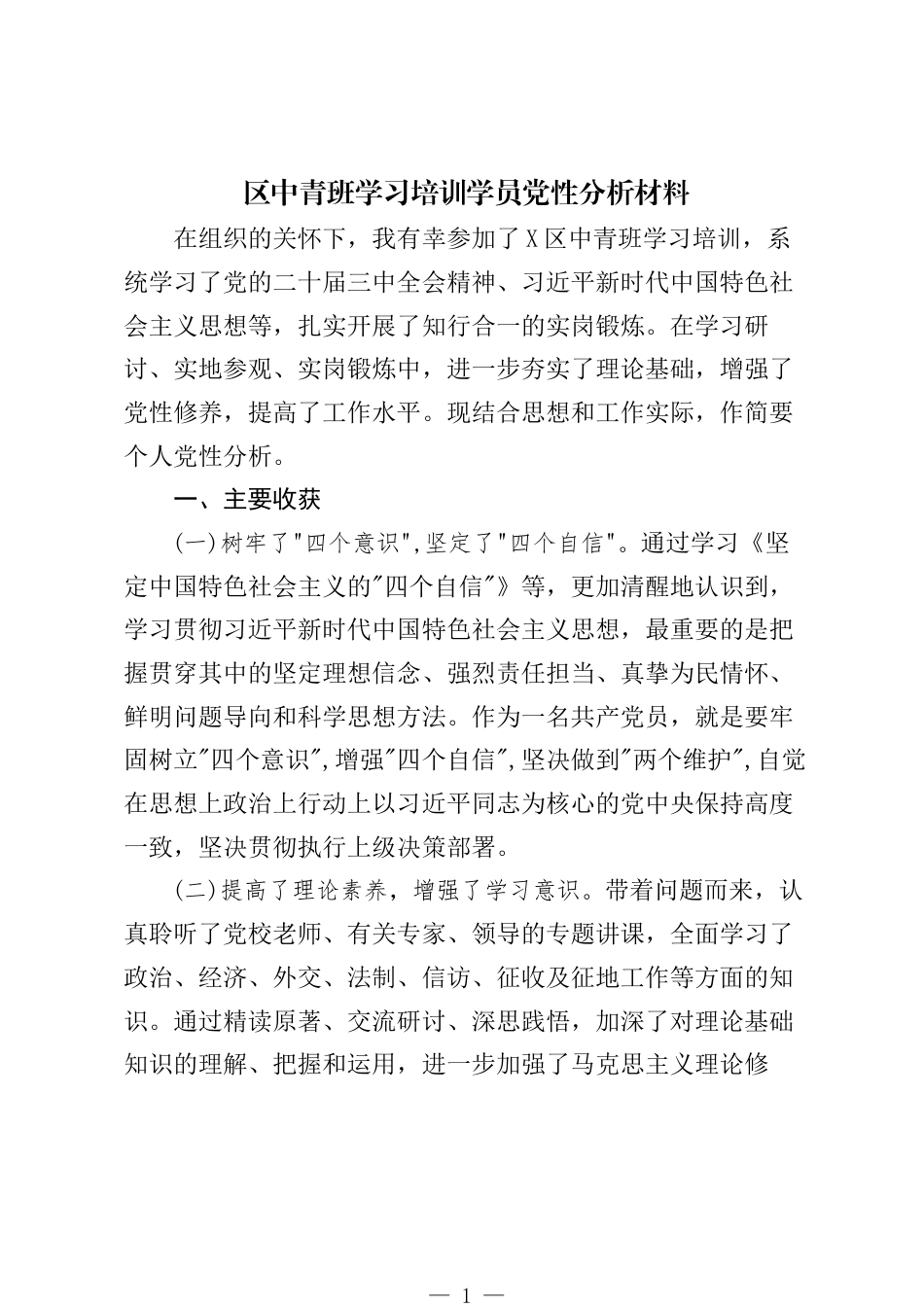 区中青班学习培训学员党性分析材料

在组织的关怀下，我有幸参加了X区中青班学习培训，系统学习了党的二十届三中全会精神、习近平新时代中国特色社会主义思想等，扎实开展了知行合一的实岗锻炼。在学习研讨、实地参观、实岗锻炼中，进一步夯实了理论基础，增强了党性修养，提高了工作水平。现结合思想和工作实际，作简要个人党性分析。

一、主要收获

(一)树牢了"四个意识",坚定了"四个自信"。通过学习《坚定中国特色社会主义的"四个自信"》等，更加清醒地认识到，学习贯彻习近平新时代中国特色社会主义思想，最重要的是把握贯穿其中的坚定理想信念、强烈责任担当、真挚为民情怀、鲜明问题导向和科学思想方法。作为一名共产党员，就是要牢固树立"四个意识",增强"四个自信",坚决做到"两个维护",自觉在思想上政治上行动上以习近平同志为核心的党中央保持高度一致，坚决贯彻执行上级决策部署。

(二)提高了理论素养，增强了学习意识。带着问题而来，认真聆听了党校老师、有关专家、领导的专题讲课，全面学习了政治、经济、外交、法制、信访、征收及征地工作等方面的知识。通过精读原著、交流研讨、深思践悟，加深了对理论基础知识的理解、把握和运用，进一步加强了马克思主义理论修

— 1 —